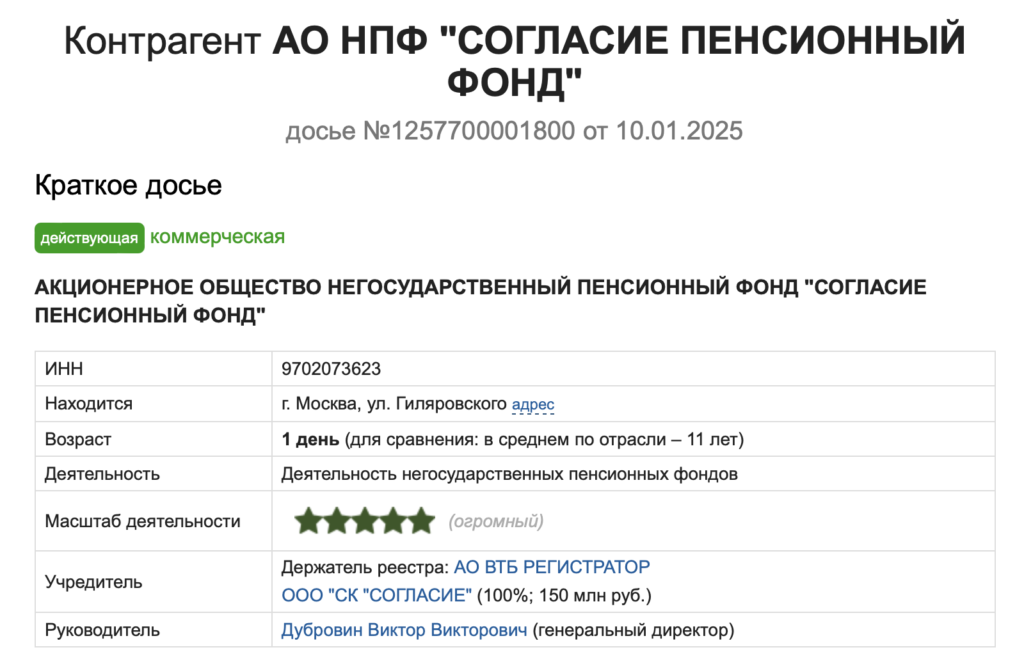 Контрагент АО НПФ "СОГЛАСИЕ ПЕНСИОННЫЙ ФОНД"

досье №1257700001800 от 10.01.2025

Краткое досье

действующая коммерческая

АКЦИОНЕРНОЕ ОБЩЕСТВО НЕГОСУДАРСТВЕННЫЙ ПЕНСИОННЫЙ ФОНД "СОГЛАСИЕ ПЕНСИОННЫЙ ФОНД"

| | |
|---|---|
| ИНН | 9702073623 |
| Находится | г. Москва, ул. Гиляровского адрес |
| Возраст | 1 день (для сравнения: в среднем по отрасли – 11 лет) |
| Деятельность | Деятельность негосударственных пенсионных фондов |
| Масштаб деятельности | (огромный) |
| Учредитель | Держатель реестра: АО ВТБ РЕГИСТРАТОР ООО "СК "СОГЛАСИЕ" (100%; 150 млн руб.) |
| Руководитель | Дубровин Виктор Викторович (генеральный директор) |